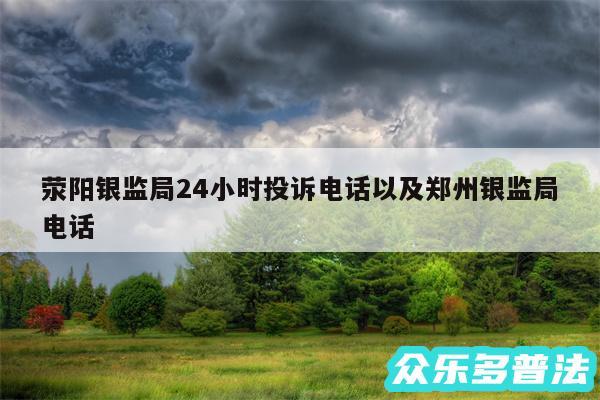 荥阳银监局24小时投诉电话以及郑州银监局电话

众乐多普法